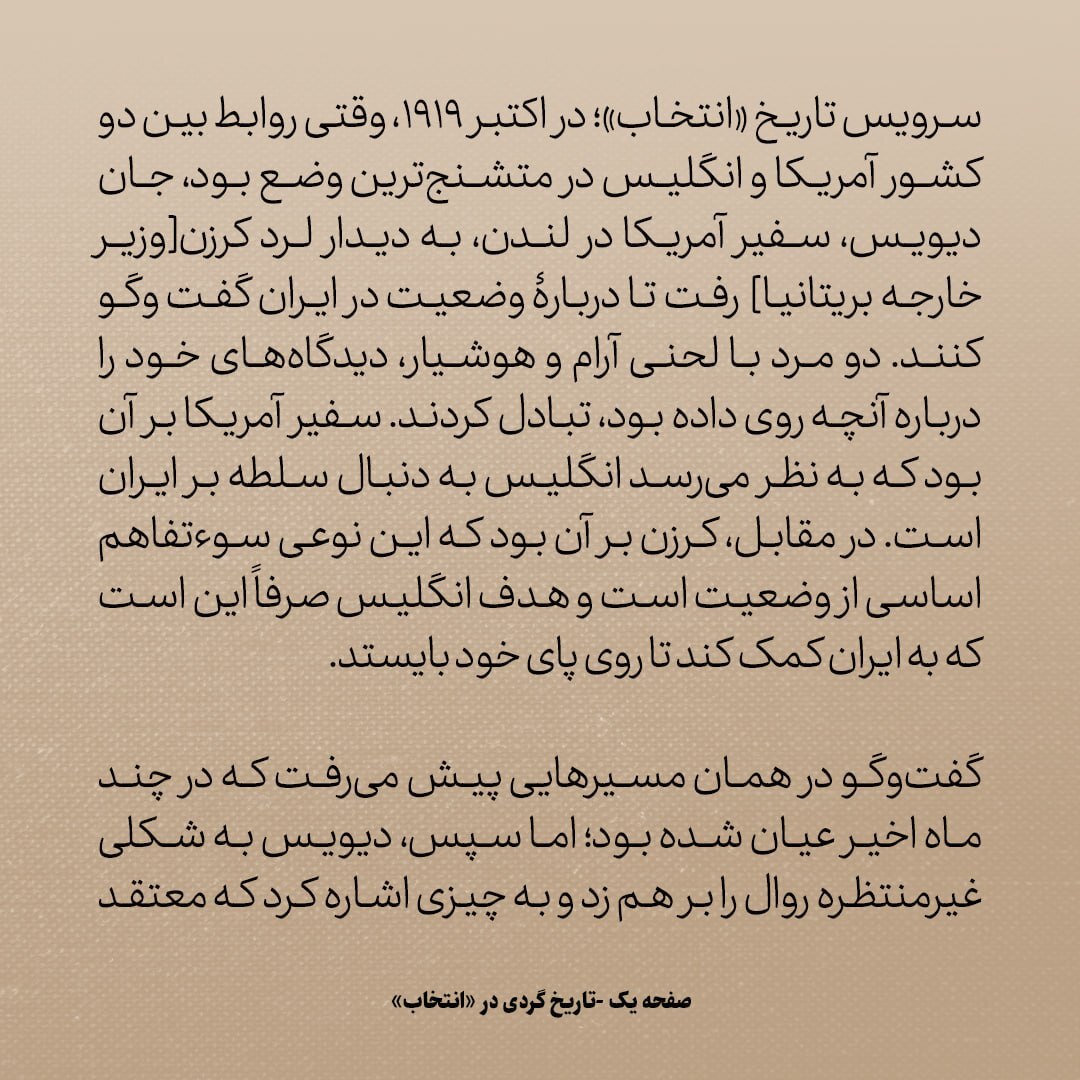 سرویس تاریخ «انتخاب»؛ در اکتبر ۱۹۱۹، وقتی روابط بین دو کشور آمریکا و انگلیس در متشنج‌ترین وضع بود، جان دیویس، سفیر آمریکا در لندن، به دیدار لرد کرزن[وزیر خارجه بریتانیا] رفت تا دربارهٔ وضعیت در ایران گفت وگو کنند. دو مرد با لحنی آرام و هوشیار، دیدگاه‌های خود را درباره آنچه روی داده بود، تبادل کردند. سفیر آمریکا بر آن بود که به نظر می‌رسد انگلیس به دنبال سلطه بر ایران است. در مقابل، کرزن بر آن بود که این نوعی سوءتفاهم اساسی از وضعیت است و هدف انگلیس صرفاً این است که به ایران کمک کند تا روی پای خود بایستد.

گفت‌وگو در همان مسیرهایی پیش می‌رفت که در چند ماه اخیر عیان شده بود؛ اما سپس، دیویس به شکلی غیرمنتظره روال را بر هم زد و به چیزی اشاره کرد که معتقد

صفحه یک -تاریخ گردی در «انتخاب»